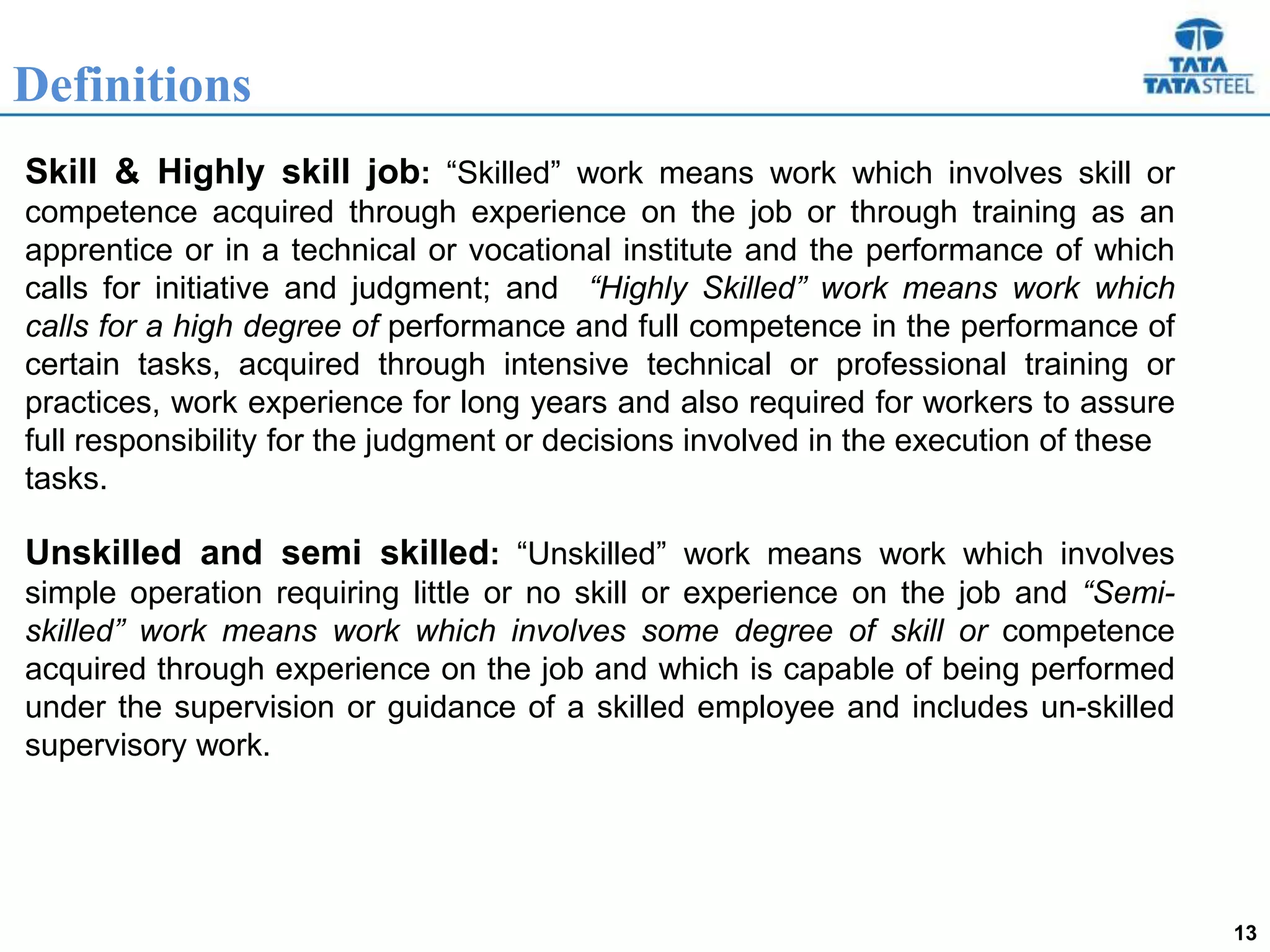 Definitions

TATA
TATA STEEL

Skill & Highly skill job: “Skilled” work means work which involves skill or competence acquired through experience on the job or through training as an apprentice or in a technical or vocational institute and the performance of which calls for initiative and judgment; and “Highly Skilled” work means work which calls for a high degree of performance and full competence in the performance of certain tasks, acquired through intensive technical or professional training or practices, work experience for long years and also required for workers to assure full responsibility for the judgment or decisions involved in the execution of these tasks.

Unskilled and semi skilled: “Unskilled” work means work which involves simple operation requiring little or no skill or experience on the job and “Semi-skilled” work means work which involves some degree of skill or competence acquired through experience on the job and which is capable of being performed under the supervision or guidance of a skilled employee and includes un-skilled supervisory work.

13